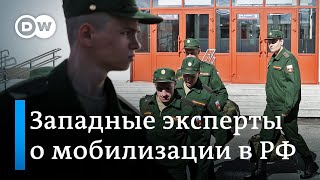 DW

Западные эксперты о мобилизации в РФ